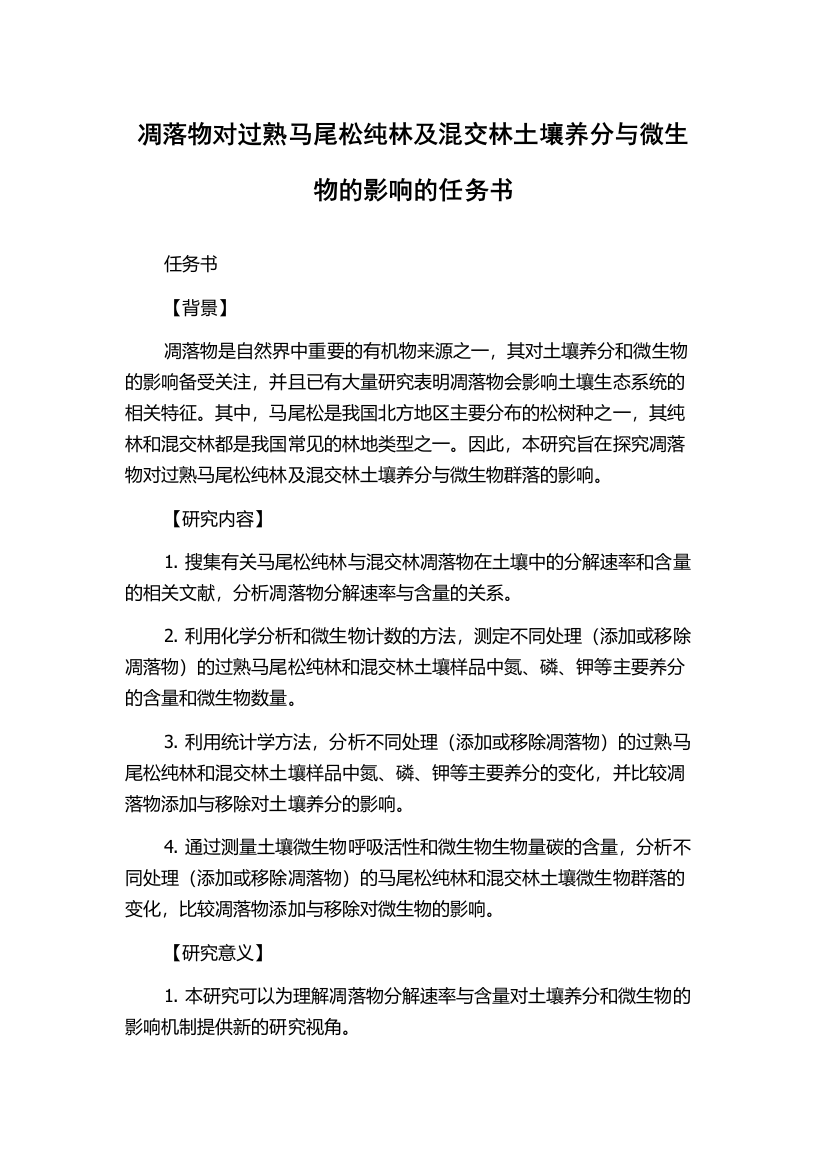 凋落物对过熟马尾松纯林及混交林土壤养分与微生物的影响的任务书

任务书

【背景】

凋落物是自然界中重要的有机物来源之一，其对土壤养分和微生物的影响备受关注，并且已有大量研究表明凋落物会影响土壤生态系统的相关特征。其中，马尾松是我国北方地区主要分布的松树种之一，其纯林和混交林都是我国常见的林地类型之一。因此，本研究旨在探究凋落物对过熟马尾松纯林及混交林土壤养分与微生物群落的影响。

【研究内容】

1. 搜集有关马尾松纯林与混交林凋落物在土壤中的分解速率和含量的相关文献，分析凋落物分解速率与含量的关系。

2. 利用化学分析和微生物计数的方法，测定不同处理（添加或移除凋落物）的过熟马尾松纯林和混交林土壤样品中氮、磷、钾等主要养分的含量和微生物数量。

3. 利用统计学方法，分析不同处理（添加或移除凋落物）的过熟马尾松纯林和混交林土壤样品中氮、磷、钾等主要养分的变化，并比较凋落物添加与移除对土壤养分的影响。

4. 通过测量土壤微生物呼吸活性和微生物生物量碳的含量，分析不同处理（添加或移除凋落物）的马尾松纯林和混交林土壤微生物群落的变化，比较凋落物添加与移除对微生物的影响。

【研究意义】

1. 本研究可以为理解凋落物分解速率与含量对土壤养分和微生物的影响机制提供新的研究视角。